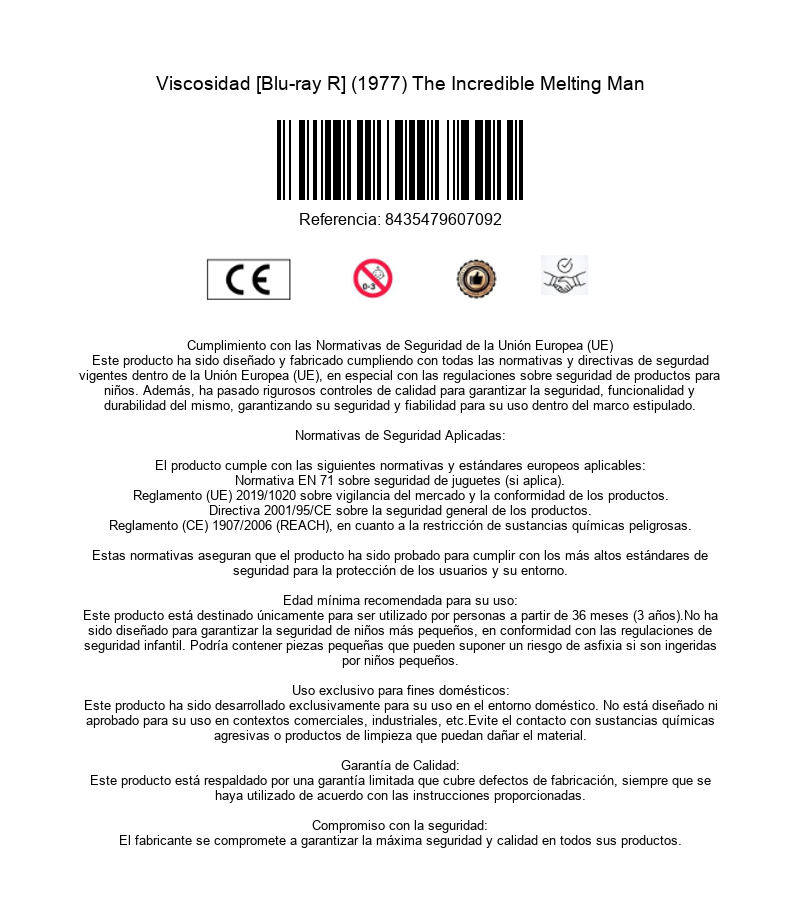 Viscosidad [Blu-ray R] (1977) The Incredible Melting Man

Referencia: 8435479607092

CE

0-3

Cumplimiento con las Normativas de Seguridad de la Unión Europea (UE)
Este producto ha sido diseñado y fabricado cumpliendo con todas las normativas y directivas de segurdad vigentes dentro de la Unión Europea (UE), en especial con las regulaciones sobre seguridad de productos para niños. Además, ha pasado rigurosos controles de calidad para garantizar la seguridad, funcionalidad y durabilidad del mismo, garantizando su seguridad y fiabilidad para su uso dentro del marco estipulado.

Normativas de Seguridad Aplicadas:

El producto cumple con las siguientes normativas y estándares europeos aplicables:
Normativa EN 71 sobre seguridad de juguetes (si aplica).
Reglamento (UE) 2019/1020 sobre vigilancia del mercado y la conformidad de los productos.
Directiva 2001/95/CE sobre la seguridad general de los productos.
Reglamento (CE) 1907/2006 (REACH), en cuanto a la restricción de sustancias químicas peligrosas.

Estas normativas aseguran que el producto ha sido probado para cumplir con los más altos estándares de seguridad para la protección de los usuarios y su entorno.

Edad mínima recomendada para su uso:
Este producto está destinado únicamente para ser utilizado por personas a partir de 36 meses (3 años).No ha sido diseñado para garantizar la seguridad de niños más pequeños, en conformidad con las regulaciones de seguridad infantil. Podría contener piezas pequeñas que pueden suponer un riesgo de asfixia si son ingeridas por niños pequeños.

Uso exclusivo para fines domésticos:
Este producto ha sido desarrollado exclusivamente para su uso en el entorno doméstico. No está diseñado ni aprobado para su uso en contextos comerciales, industriales, etc.Evite el contacto con sustancias químicas agresivas o productos de limpieza que puedan dañar el material.

Garantía de Calidad:
Este producto está respaldado por una garantía limitada que cubre defectos de fabricación, siempre que se haya utilizado de acuerdo con las instrucciones proporcionadas.

Compromiso con la seguridad:
El fabricante se compromete a garantizar la máxima seguridad y calidad en todos sus productos.